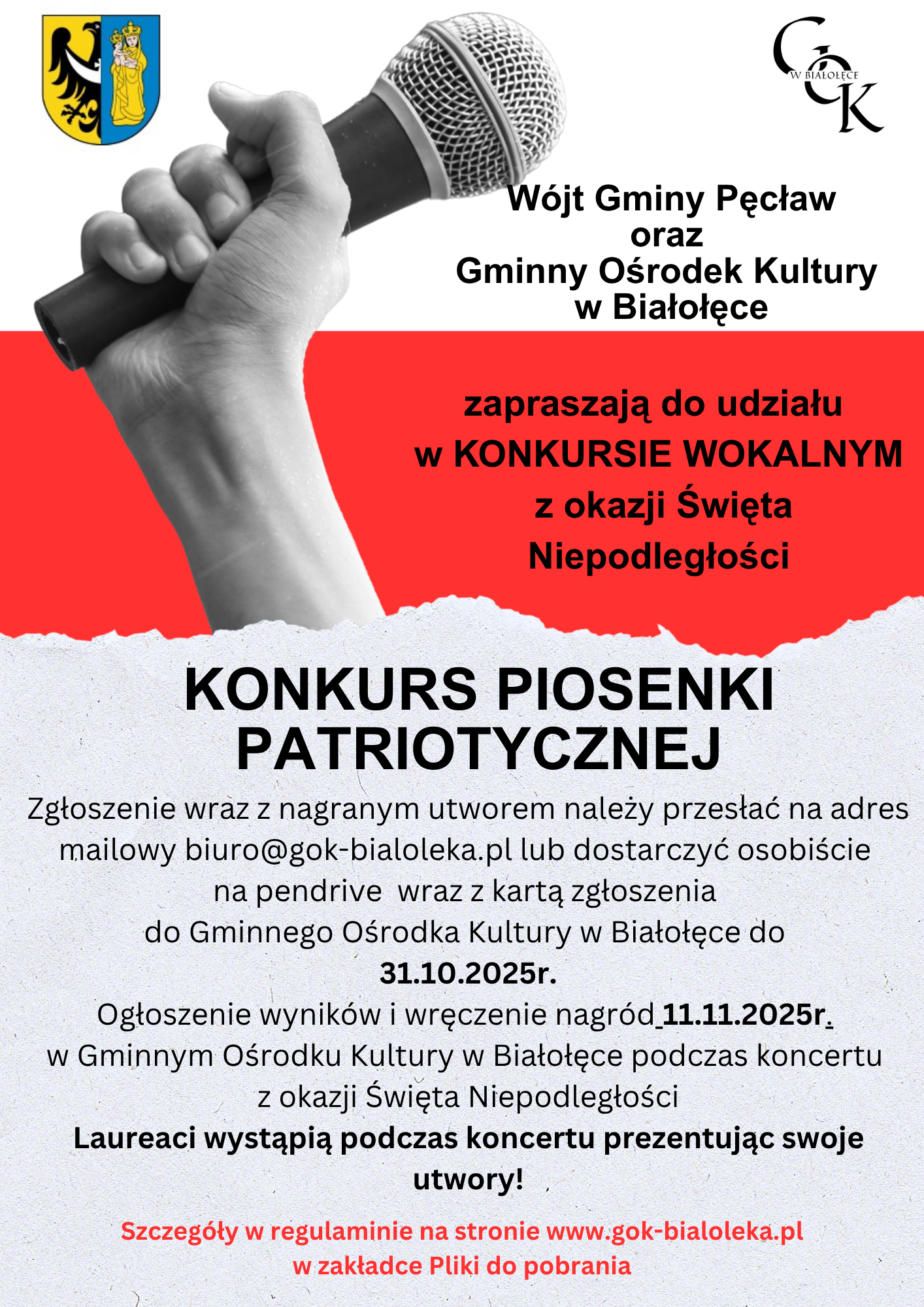 GOK W BIAŁOŁĘCE

Wójt Gminy Pęcław
oraz
Gminny Ośrodek Kultury
w Białołęce

zapraszają do udziału
w KONKURSIE WOKALNYM
z okazji Święta
Niepodległości

KONKURS PIOSENKI PATRIOTYCZNEJ

Zgłoszenie wraz z nagranym utworem należy przesłać na adres mailowy biuro@gok-bialoleka.pl lub dostarczyć osobiście na pendrive wraz z kartą zgłoszenia do Gminnego Ośrodka Kultury w Białołęce do
31.10.2025r.
Ogłoszenie wyników i wręczenie nagród 11.11.2025r.
w Gminnym Ośrodku Kultury w Białołęce podczas koncertu z okazji Święta Niepodległości
Laureaci wystąpią podczas koncertu prezentując swoje utwory!

Szczegóły w regulaminie na stronie www.gok-bialoleka.pl
w zakładce Pliki do pobrania